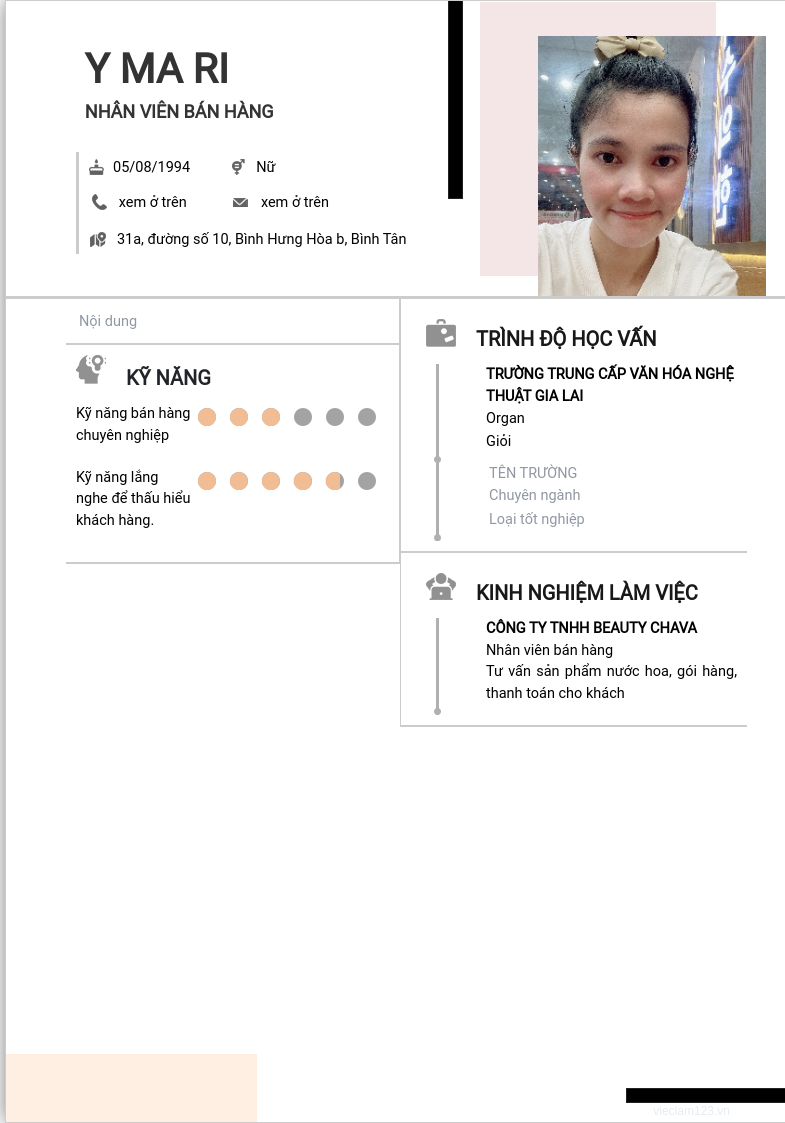 Y MA RI

NHÂN VIÊN BÁN HÀNG

05/08/1994

Nữ

xem ở trên

xem ở trên

31a, đường số 10, Bình Hưng Hòa b, Bình Tân

Nội dung

KỸ NĂNG

Kỹ năng bán hàng chuyên nghiệp

Kỹ năng lắng nghe để thấu hiểu khách hàng.

TRÌNH ĐỘ HỌC VẤN

TRƯỜNG TRUNG CẤP VĂN HÓA NGHỆ THUẬT GIA LAI

Organ

Giỏi

TÊN TRƯỜNG

Chuyên ngành

Loại tốt nghiệp

KINH NGHIỆM LÀM VIỆC

CÔNG TY TNHH BEAUTY CHAVA

Nhân viên bán hàng

Tư vấn sản phẩm nước hoa, gói hàng, thanh toán cho khách

vieclam123.vn